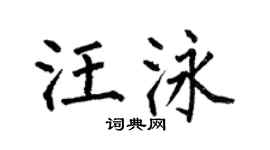 汪泳

词典网